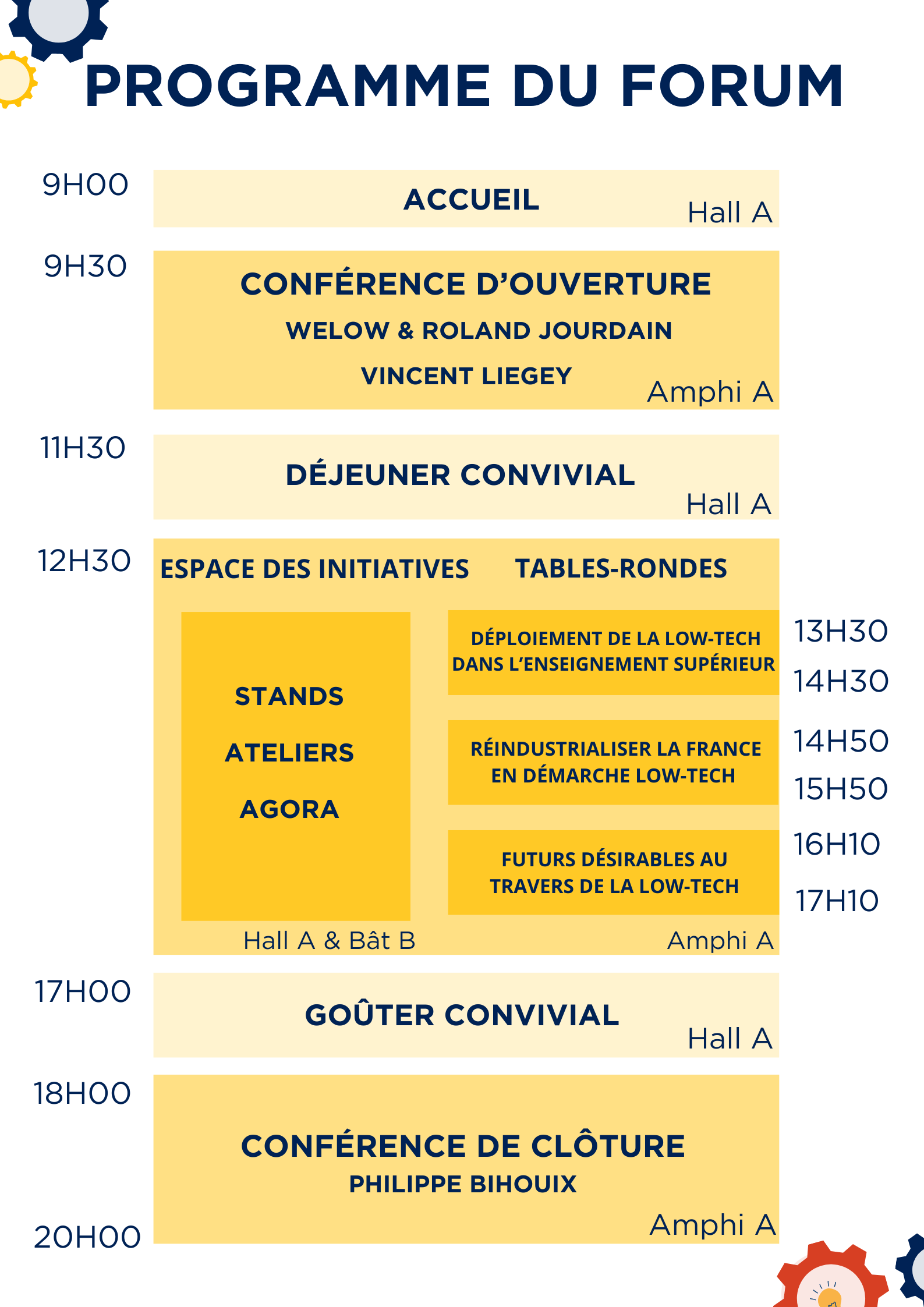 PROGRAMME DU FORUM

9H00
ACCUEIL
Hall A

9H30
CONFÉRENCE D'OUVERTURE
WELOW & ROLAND JOURDAIN
VINCENT LIEGEY
Amphi A

11H30
DÉJEUNER CONVIVIAL
Hall A

12H30
ESPACE DES INITIATIVES
STANDS
ATELIERS
AGORA
Hall A & Bât B

TABLES-RONDES
DÉPLOIEMENT DE LA LOW-TECH DANS L'ENSEIGNEMENT SUPÉRIEUR
13H30
14H30
RÉINDUSTRIALISER LA FRANCE EN DÉMARCHE LOW-TECH
14H50
15H50
FUTURS DÉSIRABLES AU TRAVERS DE LA LOW-TECH
16H10
17H10
Amphi A

17H00
GOÛTER CONVIVIAL
Hall A

18H00
CONFÉRENCE DE CLÔTURE
PHILIPPE BIHOUIX
Amphi A
20H00